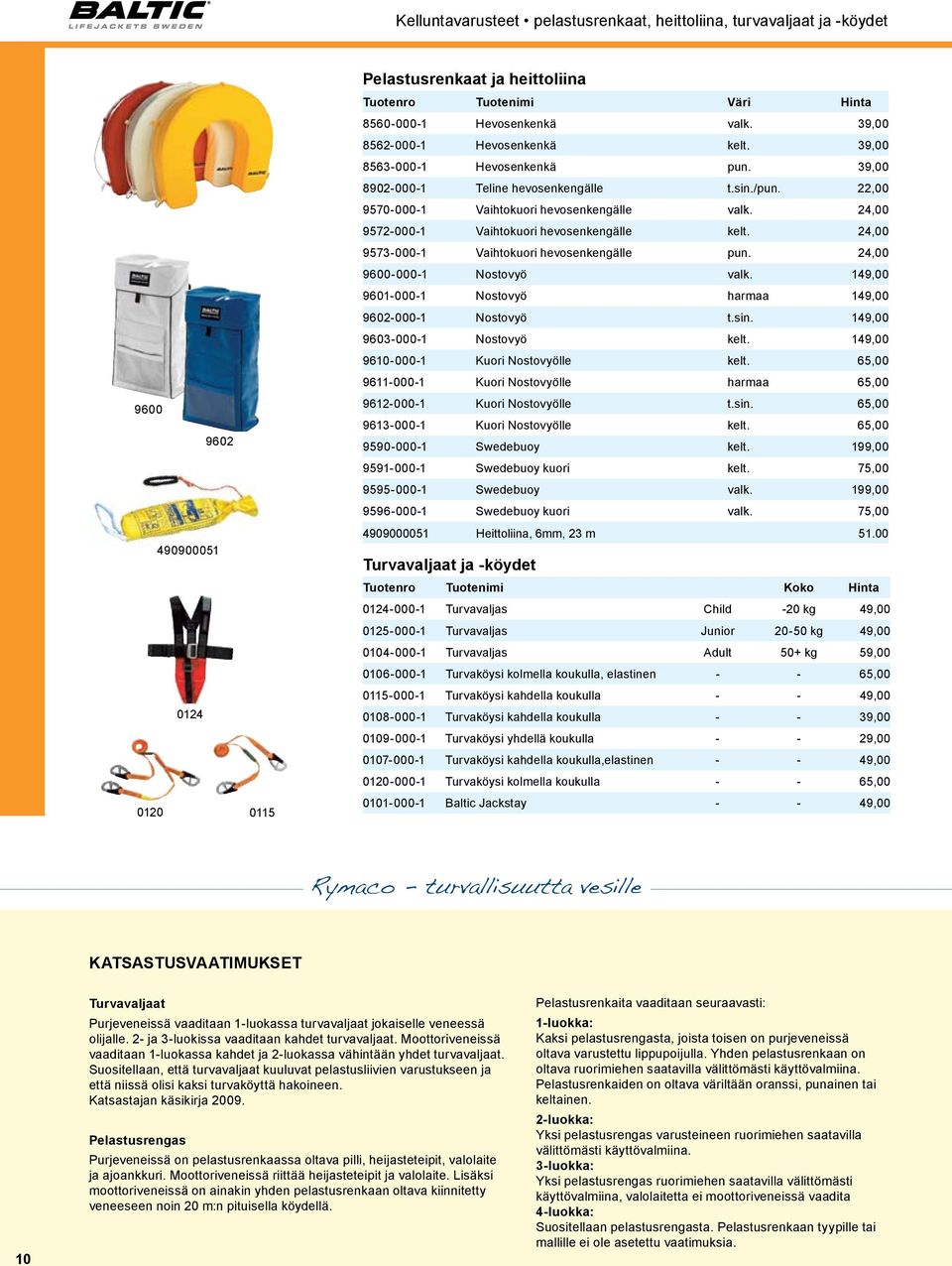 BALTIC
LIFEJACKETS SWEDEN

Kelluntavarusteet • pelastusrenkaat, heittoliina, turvavaljaat ja -köydet

9600

9602

490900051

0124

0120

0115

Pelastusrenkaat ja heittoliina

| Tuotenro | Tuotenimi | Väri | Hinta |
|---|---|---|---|
| 8560-000-1 | Hevosenkenkä | valk. | 39,00 |
| 8562-000-1 | Hevosenkenkä | kelt. | 39,00 |
| 8563-000-1 | Hevosenkenkä | pun. | 39,00 |
| 8902-000-1 | Teline hevosenkengälle | t.sin./pun. | 22,00 |
| 9570-000-1 | Vaihtokuori hevosenkengälle | valk. | 24,00 |
| 9572-000-1 | Vaihtokuori hevosenkengälle | kelt. | 24,00 |
| 9573-000-1 | Vaihtokuori hevosenkengälle | pun. | 24,00 |
| 9600-000-1 | Nostovyö | valk. | 149,00 |
| 9601-000-1 | Nostovyö | harmaa | 149,00 |
| 9602-000-1 | Nostovyö | t.sin. | 149,00 |
| 9603-000-1 | Nostovyö | kelt. | 149,00 |
| 9610-000-1 | Kuori Nostovyölle | kelt. | 65,00 |
| 9611-000-1 | Kuori Nostovyölle | harmaa | 65,00 |
| 9612-000-1 | Kuori Nostovyölle | t.sin. | 65,00 |
| 9613-000-1 | Kuori Nostovyölle | kelt. | 65,00 |
| 9590-000-1 | Swedebuoy | kelt. | 199,00 |
| 9591-000-1 | Swedebuoy kuori | kelt. | 75,00 |
| 9595-000-1 | Swedebuoy | valk. | 199,00 |
| 9596-000-1 | Swedebuoy kuori | valk. | 75,00 |
| 4909000051 | Heittoliina, 6mm, 23 m | | 51.00 |

Turvavaljaat ja -köydet

| Tuotenro | Tuotenimi | | Koko | Hinta |
|---|---|---|---|---|
| 0124-000-1 | Turvavaljas | Child | -20 kg | 49,00 |
| 0125-000-1 | Turvavaljas | Junior | 20-50 kg | 49,00 |
| 0104-000-1 | Turvavaljas | Adult | 50+ kg | 59,00 |
| 0106-000-1 | Turvaköysi kolmella koukulla, elastinen | - | - | 65,00 |
| 0115-000-1 | Turvaköysi kahdella koukulla | - | - | 49,00 |
| 0108-000-1 | Turvaköysi kahdella koukulla | - | - | 39,00 |
| 0109-000-1 | Turvaköysi yhdellä koukulla | - | - | 29,00 |
| 0107-000-1 | Turvaköysi kahdella koukulla,elastinen | - | - | 49,00 |
| 0120-000-1 | Turvaköysi kolmella koukulla | - | - | 65,00 |
| 0101-000-1 | Baltic Jackstay | - | - | 49,00 |

Rymaco – turvallisuutta vesille

KATSASTUSVAATIMUKSET

Turvavaljaat
Purjeveneissä vaaditaan 1-luokassa turvavaljaat jokaiselle veneessä olijalle. 2- ja 3-luokissa vaaditaan kahdet turvavaljaat. Moottoriveneissä vaaditaan 1-luokassa kahdet ja 2-luokassa vähintään yhdet turvavaljaat. Suositellaan, että turvavaljaat kuuluvat pelastusliivien varustukseen ja että niissä olisi kaksi turvaköyttä hakoineen.
Katsastajan käsikirja 2009.

Pelastusrengas
Purjeveneissä on pelastusrenkaassa oltava pilli, heijasteteipit, valolaite ja ajoankkuri. Moottoriveneissä riittää heijasteteipit ja valolaite. Lisäksi moottoriveneissä on ainakin yhden pelastusrenkaan oltava kiinnitetty veneeseen noin 20 m:n pituisella köydellä.

Pelastusrenkaita vaaditaan seuraavasti:
1-luokka:
Kaksi pelastusrengasta, joista toisen on purjeveneissä oltava varustettu lippupoijulla. Yhden pelastusrenkaan on oltava ruorimiehen saatavilla välittömästi käyttövalmiina. Pelastusrenkaiden on oltava väriltään oranssi, punainen tai keltainen.
2-luokka:
Yksi pelastusrengas varusteineen ruorimiehen saatavilla välittömästi käyttövalmiina.
3-luokka:
Yksi pelastusrengas ruorimiehen saatavilla välittömästi käyttövalmiina, valolaitetta ei moottoriveneissä vaadita
4-luokka:
Suositellaan pelastusrengasta. Pelastusrenkaan tyypille tai mallille ei ole asetettu vaatimuksia.

10